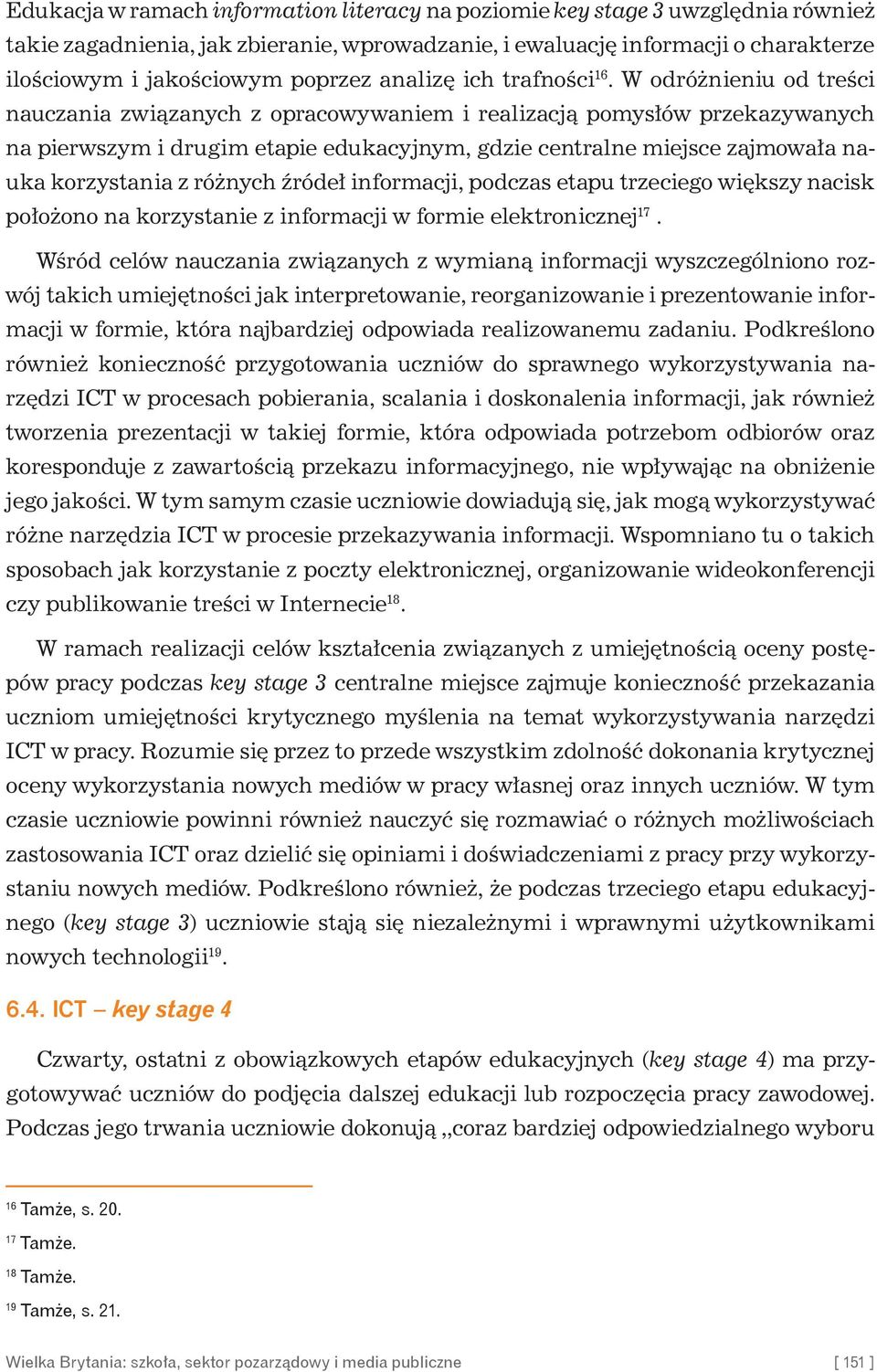 Edukacja w ramach information literacy na poziomie key stage 3 uwzględnia również takie zagadnienia, jak zbieranie, wprowadzanie, i ewaluację informacji o charakterze ilościowym i jakościowym poprzez analizę ich trafności$^{16}$. W odróżnieniu od treści nauczania związanych z opracowywaniem i realizacją pomysłów przekazywanych na pierwszym i drugim etapie edukacyjnym, gdzie centralne miejsce zajmowała nauka korzystania z różnych źródeł informacji, podczas etapu trzeciego większy nacisk położono na korzystanie z informacji w formie elektronicznej$^{17}$ .

Wśród celów nauczania związanych z wymianą informacji wyszczególniono rozwój takich umiejętności jak interpretowanie, reorganizowanie i prezentowanie informacji w formie, która najbardziej odpowiada realizowanemu zadaniu. Podkreślono również konieczność przygotowania uczniów do sprawnego wykorzystywania narzędzi ICT w procesach pobierania, scalania i doskonalenia informacji, jak również tworzenia prezentacji w takiej formie, która odpowiada potrzebom odbiorów oraz koresponduje z zawartością przekazu informacyjnego, nie wpływając na obniżenie jego jakości. W tym samym czasie uczniowie dowiadują się, jak mogą wykorzystywać różne narzędzia ICT w procesie przekazywania informacji. Wspomniano tu o takich sposobach jak korzystanie z poczty elektronicznej, organizowanie wideokonferencji czy publikowanie treści w Internecie$^{18}$.

W ramach realizacji celów kształcenia związanych z umiejętnością oceny postępów pracy podczas key stage 3 centralne miejsce zajmuje konieczność przekazania uczniom umiejętności krytycznego myślenia na temat wykorzystywania narzędzi ICT w pracy. Rozumie się przez to przede wszystkim zdolność dokonania krytycznej oceny wykorzystania nowych mediów w pracy własnej oraz innych uczniów. W tym czasie uczniowie powinni również nauczyć się rozmawiać o różnych możliwościach zastosowania ICT oraz dzielić się opiniami i doświadczeniami z pracy przy wykorzystaniu nowych mediów. Podkreślono również, że podczas trzeciego etapu edukacyjnego (key stage 3) uczniowie stają się niezależnymi i wprawnymi użytkownikami nowych technologii$^{19}$.

6.4. ICT – key stage 4

Czwarty, ostatni z obowiązkowych etapów edukacyjnych (key stage 4) ma przygotowywać uczniów do podjęcia dalszej edukacji lub rozpoczęcia pracy zawodowej. Podczas jego trwania uczniowie dokonują „coraz bardziej odpowiedzialnego wyboru

$^{16}$ Tamże, s. 20.
$^{17}$ Tamże.
$^{18}$ Tamże.
$^{19}$ Tamże, s. 21.

Wielka Brytania: szkoła, sektor pozarządowy i media publiczne [ 151 ]